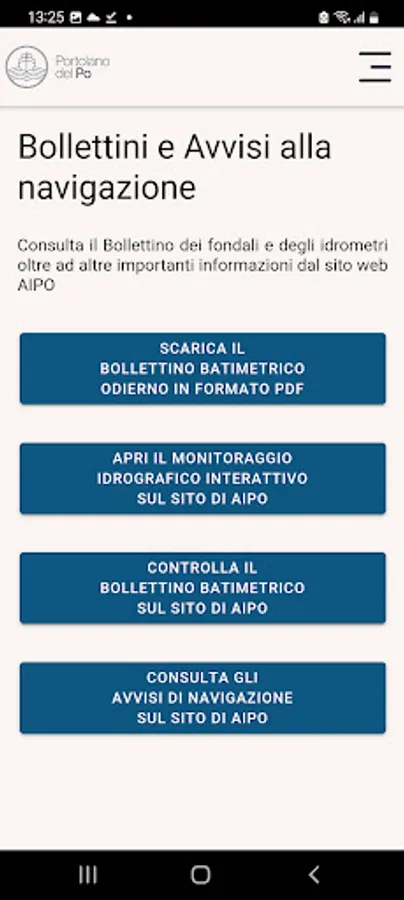 13:25

Portolano del Po

Bollettini e Avvisi alla navigazione

Consulta il Bollettino dei fondali e degli idrometri oltre ad altre importanti informazioni dal sito web AIPO

SCARICA IL BOLLETTINO BATIMETRICO ODIERNO IN FORMATO PDF

APRI IL MONITORAGGIO IDROGRAFICO INTERATTIVO SUL SITO DI AIPO

CONTROLLA IL BOLLETTINO BATIMETRICO SUL SITO DI AIPO

CONSULTA GLI AVVISI DI NAVIGAZIONE SUL SITO DI AIPO